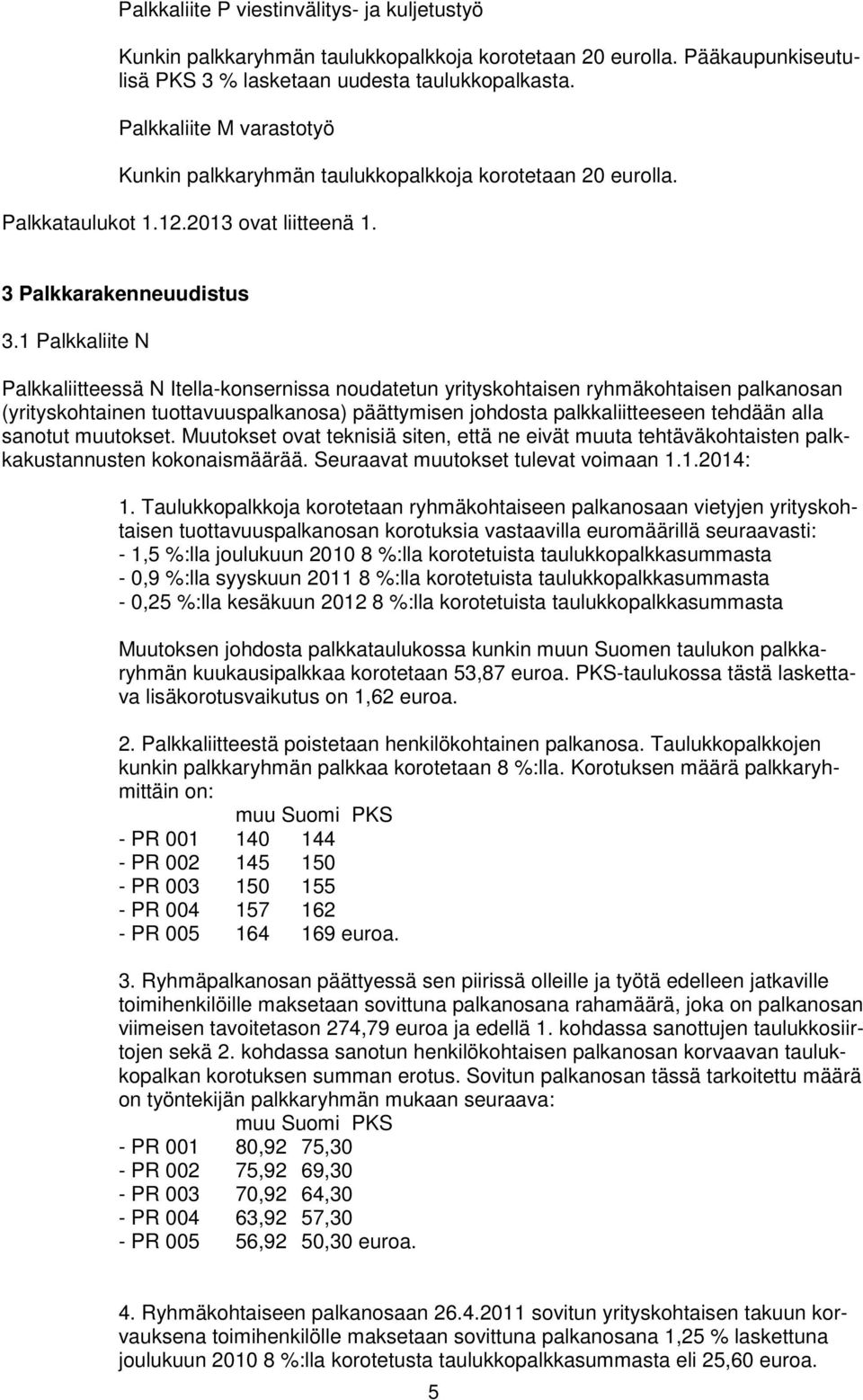 Palkkaliite P viestinvälitys- ja kuljetustyö

Kunkin palkkaryhmän taulukkopalkkoja korotetaan 20 eurolla. Pääkaupunkiseutulisä PKS 3 % lasketaan uudesta taulukkopalkasta.

Palkkaliite M varastotyö

Kunkin palkkaryhmän taulukkopalkkoja korotetaan 20 eurolla.

Palkkataulukot 1.12.2013 ovat liitteenä 1.

3 Palkkarakenneuudistus

3.1 Palkkaliite N

Palkkaliitteessä N Itella-konsernissa noudatetun yrityskohtaisen ryhmäkohtaisen palkanosan (yrityskohtainen tuottavuuspalkanosa) päättymisen johdosta palkkaliitteeseen tehdään alla sanotut muutokset. Muutokset ovat teknisiä siten, että ne eivät muuta tehtäväkohtaisten palkkakustannusten kokonaismäärää. Seuraavat muutokset tulevat voimaan 1.1.2014:

1. Taulukkopalkkoja korotetaan ryhmäkohtaiseen palkanosaan vietyjen yrityskohtaisen tuottavuuspalkanosan korotuksia vastaavilla euromäärillä seuraavasti:
- 1,5 %:lla joulukuun 2010 8 %:lla korotetuista taulukkopalkkasummasta
- 0,9 %:lla syyskuun 2011 8 %:lla korotetuista taulukkopalkkasummasta
- 0,25 %:lla kesäkuun 2012 8 %:lla korotetuista taulukkopalkkasummasta

Muutoksen johdosta palkkataulukossa kunkin muun Suomen taulukon palkkaryhmän kuukausipalkkaa korotetaan 53,87 euroa. PKS-taulukossa tästä laskettava lisäkorotusvaikutus on 1,62 euroa.

2. Palkkaliitteestä poistetaan henkilökohtainen palkanosa. Taulukkopalkkojen kunkin palkkaryhmän palkkaa korotetaan 8 %:lla. Korotuksen määrä palkkaryhmittäin on:

| | muu Suomi | PKS |
|---|---|---|
| - PR 001 | 140 | 144 |
| - PR 002 | 145 | 150 |
| - PR 003 | 150 | 155 |
| - PR 004 | 157 | 162 |
| - PR 005 | 164 | 169 euroa. |

3. Ryhmäpalkanosan päättyessä sen piirissä olleille ja työtä edelleen jatkaville toimihenkilöille maksetaan sovittuna palkanosana rahamäärä, joka on palkanosan viimeisen tavoitetason 274,79 euroa ja edellä 1. kohdassa sanottujen taulukkosiirtojen sekä 2. kohdassa sanotun henkilökohtaisen palkanosan korvaavan taulukkopalkan korotuksen summan erotus. Sovitun palkanosan tässä tarkoitettu määrä on työntekijän palkkaryhmän mukaan seuraava:

| | muu Suomi | PKS |
|---|---|---|
| - PR 001 | 80,92 | 75,30 |
| - PR 002 | 75,92 | 69,30 |
| - PR 003 | 70,92 | 64,30 |
| - PR 004 | 63,92 | 57,30 |
| - PR 005 | 56,92 | 50,30 euroa. |

4. Ryhmäkohtaiseen palkanosaan 26.4.2011 sovitun yrityskohtaisen takuun korvauksena toimihenkilölle maksetaan sovittuna palkanosana 1,25 % laskettuna joulukuun 2010 8 %:lla korotetusta taulukkopalkkasummasta eli 25,60 euroa.

5